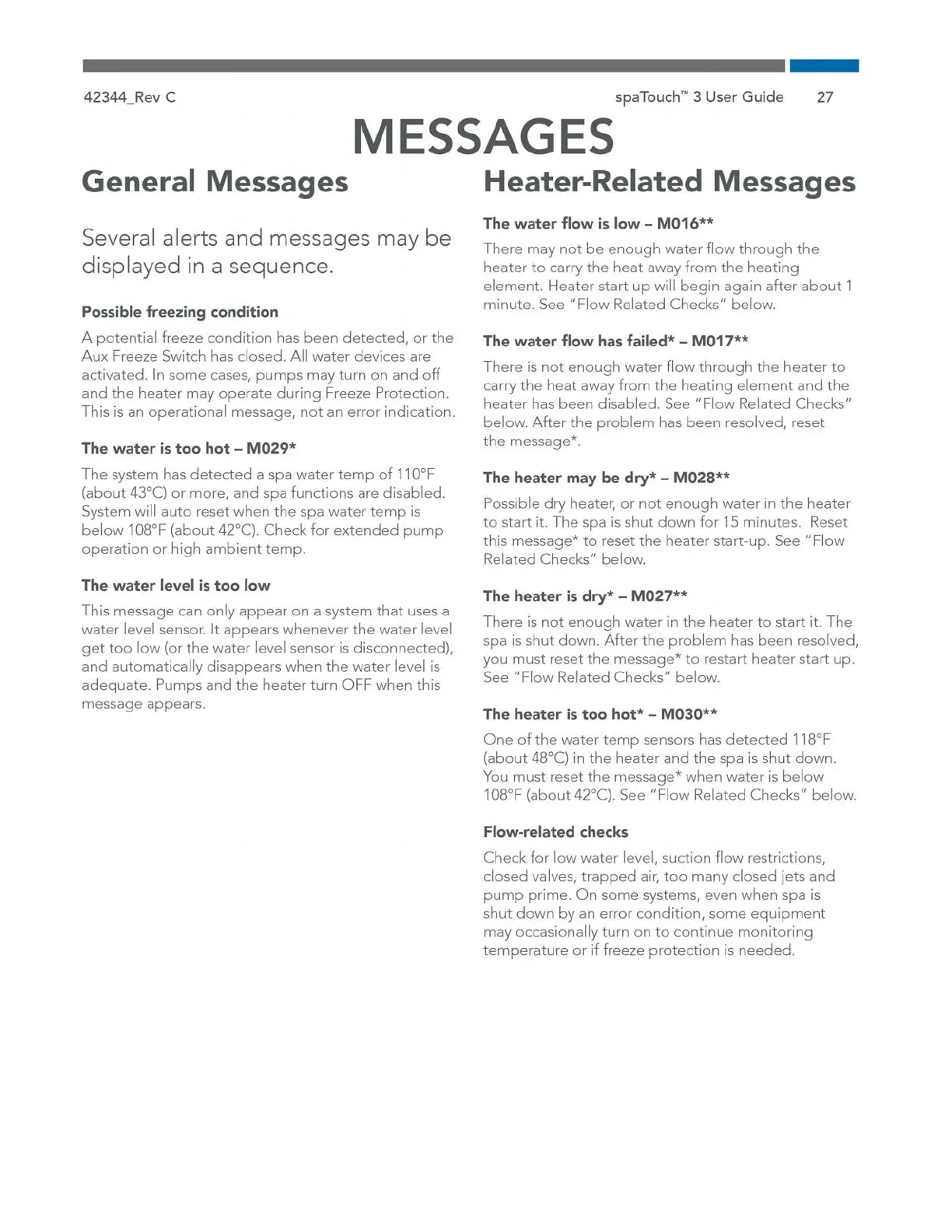 42344_Rev C

spaTouch™ 3 User Guide 27

MESSAGES

General Messages

Several alerts and messages may be displayed in a sequence.

Possible freezing condition

A potential freeze condition has been detected, or the Aux Freeze Switch has closed. All water devices are activated. In some cases, pumps may turn on and off and the heater may operate during Freeze Protection. This is an operational message, not an error indication.

The water is too hot – M029*

The system has detected a spa water temp of 110°F (about 43°C) or more, and spa functions are disabled. System will auto reset when the spa water temp is below 108°F (about 42°C). Check for extended pump operation or high ambient temp.

The water level is too low

This message can only appear on a system that uses a water level sensor. It appears whenever the water level get too low (or the water level sensor is disconnected), and automatically disappears when the water level is adequate. Pumps and the heater turn OFF when this message appears.

Heater-Related Messages

The water flow is low – M016**

There may not be enough water flow through the heater to carry the heat away from the heating element. Heater start up will begin again after about 1 minute. See "Flow Related Checks" below.

The water flow has failed* – M017**

There is not enough water flow through the heater to carry the heat away from the heating element and the heater has been disabled. See "Flow Related Checks" below. After the problem has been resolved, reset the message*.

The heater may be dry* – M028**

Possible dry heater, or not enough water in the heater to start it. The spa is shut down for 15 minutes. Reset this message* to reset the heater start-up. See "Flow Related Checks" below.

The heater is dry* – M027**

There is not enough water in the heater to start it. The spa is shut down. After the problem has been resolved, you must reset the message* to restart heater start up. See "Flow Related Checks" below.

The heater is too hot* – M030**

One of the water temp sensors has detected 118°F (about 48°C) in the heater and the spa is shut down. You must reset the message* when water is below 108°F (about 42°C). See "Flow Related Checks" below.

Flow-related checks

Check for low water level, suction flow restrictions, closed valves, trapped air, too many closed jets and pump prime. On some systems, even when spa is shut down by an error condition, some equipment may occasionally turn on to continue monitoring temperature or if freeze protection is needed.